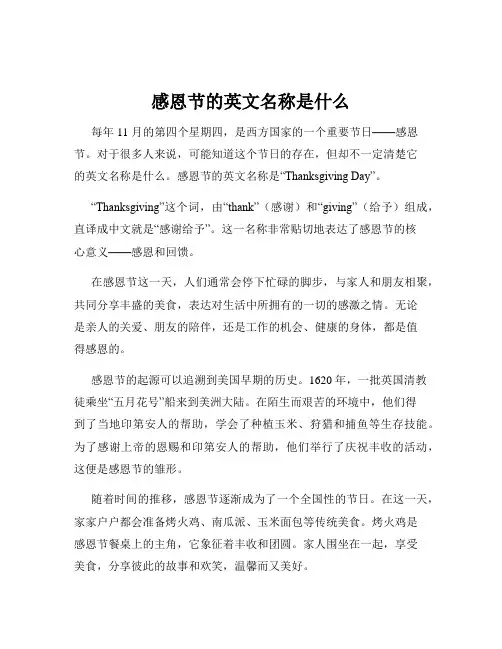 感恩节的英文名称是什么

每年 11 月的第四个星期四，是西方国家的一个重要节日——感恩节。对于很多人来说，可能知道这个节日的存在，但却不一定清楚它的英文名称是什么。感恩节的英文名称是“Thanksgiving Day”。

“Thanksgiving”这个词，由“thank”（感谢）和“giving”（给予）组成，直译成中文就是“感谢给予”。这一名称非常贴切地表达了感恩节的核心意义——感恩和回馈。

在感恩节这一天，人们通常会停下忙碌的脚步，与家人和朋友相聚，共同分享丰盛的美食，表达对生活中所拥有的一切的感激之情。无论是亲人的关爱、朋友的陪伴，还是工作的机会、健康的身体，都是值得感恩的。

感恩节的起源可以追溯到美国早期的历史。1620 年，一批英国清教徒乘坐“五月花号”船来到美洲大陆。在陌生而艰苦的环境中，他们得到了当地印第安人的帮助，学会了种植玉米、狩猎和捕鱼等生存技能。为了感谢上帝的恩赐和印第安人的帮助，他们举行了庆祝丰收的活动，这便是感恩节的雏形。

随着时间的推移，感恩节逐渐成为了一个全国性的节日。在这一天，家家户户都会准备烤火鸡、南瓜派、玉米面包等传统美食。烤火鸡是感恩节餐桌上的主角，它象征着丰收和团圆。家人围坐在一起，享受美食，分享彼此的故事和欢笑，温馨而又美好。